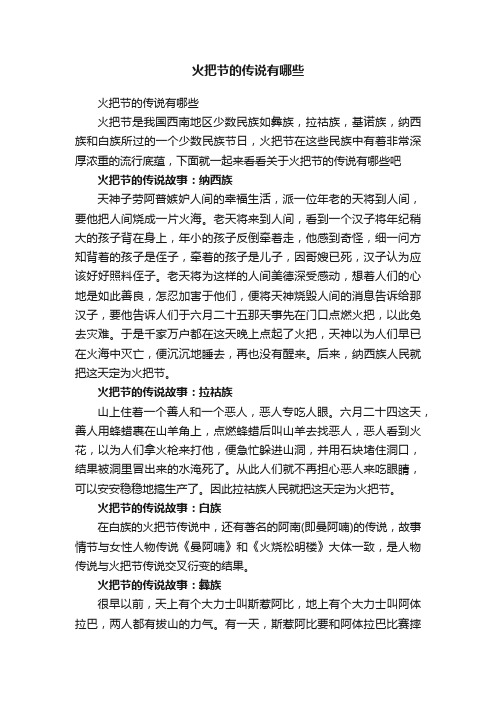 火把节的传说有哪些

火把节的传说有哪些

火把节是我国西南地区少数民族如彝族，拉祜族，基诺族，纳西族和白族所过的一个少数民族节日，火把节在这些民族中有着非常深厚浓重的流行底蕴，下面就一起来看看关于火把节的传说有哪些吧

火把节的传说故事：纳西族

天神子劳阿普嫉妒人间的幸福生活，派一位年老的天将到人间，要他把人间烧成一片火海。老天将来到人间，看到一个汉子将年纪稍大的孩子背在身上，年小的孩子反倒牵着走，他感到奇怪，细一问方知背着的孩子是侄子，牵着的孩子是儿子，因哥嫂已死，汉子认为应该好好照料侄子。老天将为这样的人间美德深受感动，想着人们的心地是如此善良，怎忍加害于他们，便将天神烧毁人间的消息告诉给那汉子，要他告诉人们于六月二十五那天事先在门口点燃火把，以此免去灾难。于是千家万户都在这天晚上点起了火把，天神以为人们早已在火海中灭亡，便沉沉地睡去，再也没有醒来。后来，纳西族人民就把这天定为火把节。

火把节的传说故事：拉祜族

山上住着一个善人和一个恶人，恶人专吃人眼。六月二十四这天，善人用蜂蜡裹在山羊角上，点燃蜂蜡后叫山羊去找恶人，恶人看到火花，以为人们拿火枪来打他，便急忙躲进山洞，并用石块堵住洞口，结果被洞里冒出来的水淹死了。从此人们就不再担心恶人来吃眼睛，可以安安稳稳地搞生产了。因此拉祜族人民就把这天定为火把节。

火把节的传说故事：白族

在白族的火把节传说中，还有著名的阿南(即曼阿喃)的传说，故事情节与女性人物传说《曼阿喃》和《火烧松明楼》大体一致，是人物传说与火把节传说交叉衍变的结果。

火把节的传说故事：彝族

很早以前，天上有个大力士叫斯惹阿比，地上有个大力士叫阿体拉巴，两人都有拔山的力气。有一天，斯惹阿比要和阿体拉巴比赛摔